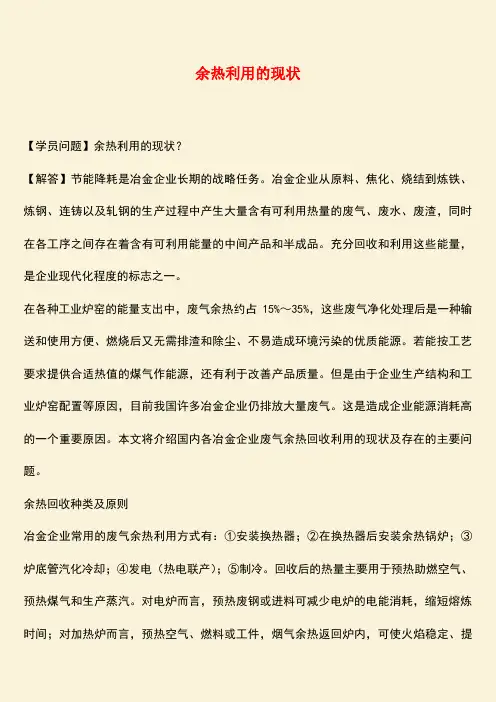 余热利用的现状

【学员问题】余热利用的现状？

【解答】节能降耗是冶金企业长期的战略任务。冶金企业从原料、焦化、烧结到炼铁、炼钢、连铸以及轧钢的生产过程中产生大量含有可利用热量的废气、废水、废渣，同时在各工序之间存在着含有可利用能量的中间产品和半成品。充分回收和利用这些能量，是企业现代化程度的标志之一。

在各种工业炉窑的能量支出中，废气余热约占 15%～35%，这些废气净化处理后是一种输送和使用方便、燃烧后又无需排渣和除尘、不易造成环境污染的优质能源。若能按工艺要求提供合适热值的煤气作能源，还有利于改善产品质量。但是由于企业生产结构和工业炉窑配置等原因，目前我国许多冶金企业仍排放大量废气。这是造成企业能源消耗高的一个重要原因。本文将介绍国内各冶金企业废气余热回收利用的现状及存在的主要问题。

余热回收种类及原则

冶金企业常用的废气余热利用方式有：①安装换热器；②在换热器后安装余热锅炉；③炉底管汽化冷却；④发电（热电联产）；⑤制冷。回收后的热量主要用于预热助燃空气、预热煤气和生产蒸汽。对电炉而言，预热废钢或进料可减少电炉的电能消耗，缩短熔炼时间；对加热炉而言，预热空气、燃料或工件，烟气余热返回炉内，可使火焰稳定、提